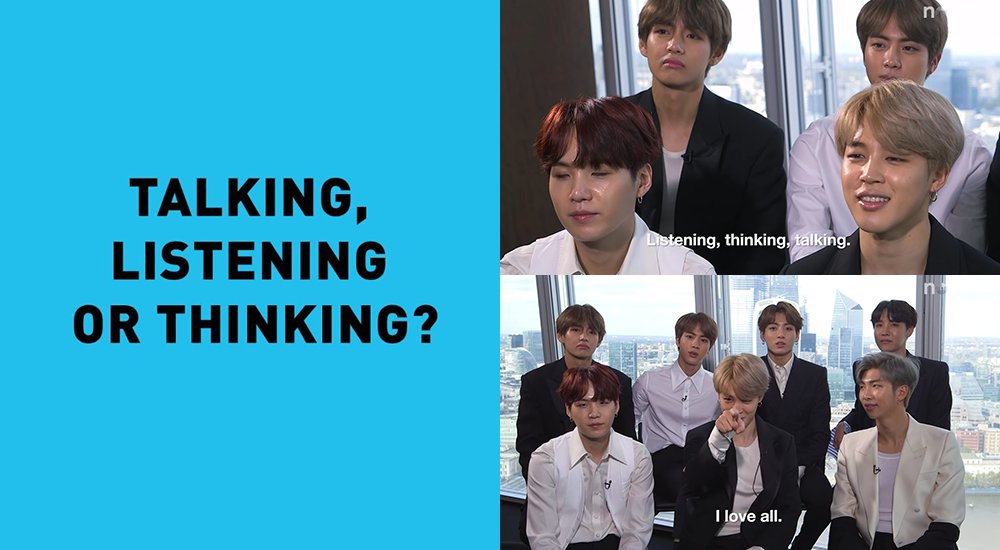 TALKING, LISTENING OR THINKING?

Listening, thinking, talking.

I love all.